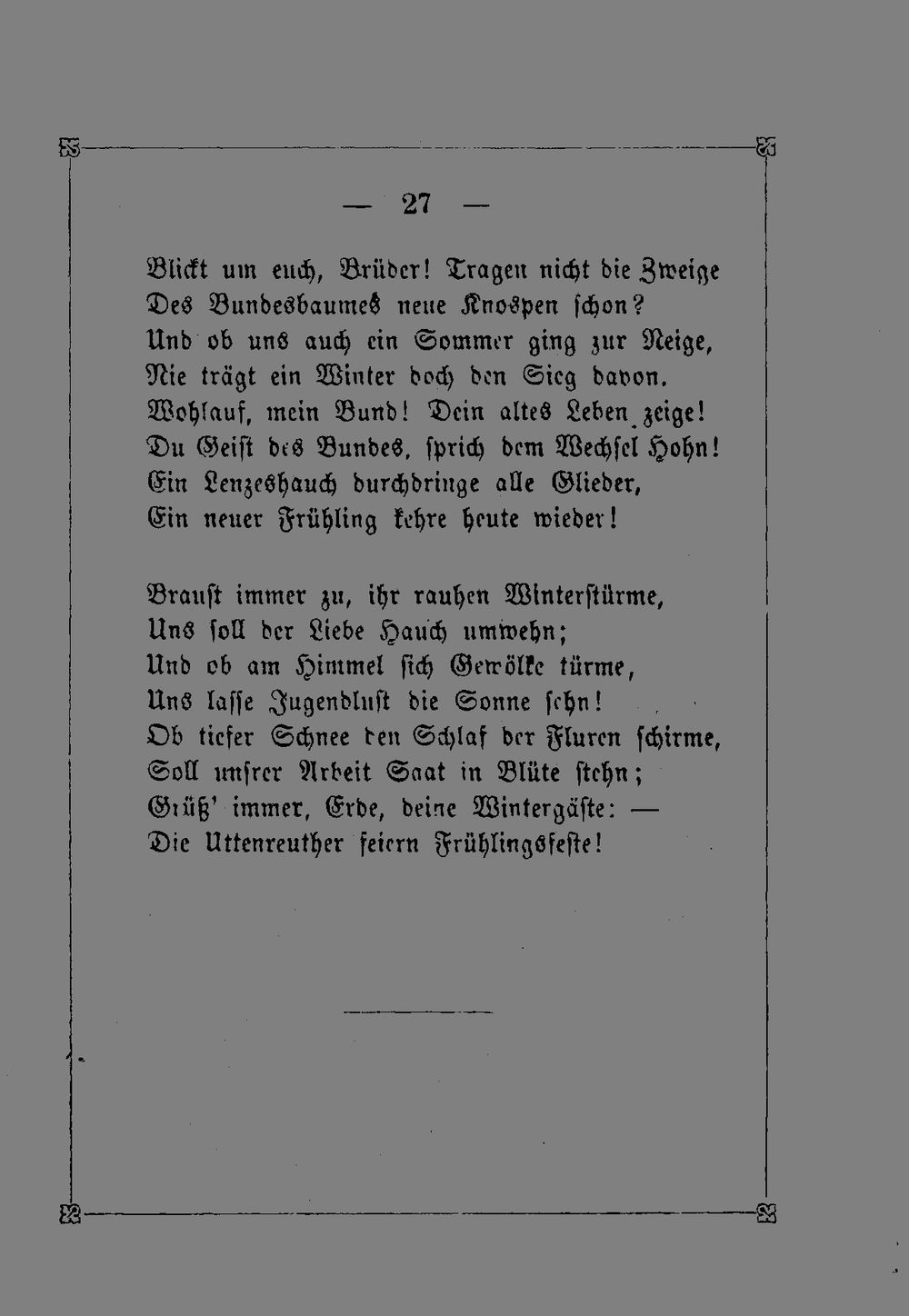 — 27 —

Blickt um euch, Brüder! Tragen nicht die Zweige
Des Bundesbaumes neue Knospen schon?
Und ob uns auch ein Sommer ging zur Neige,
Nie trägt ein Winter doch den Sieg davon.
Wohlauf, mein Bund! Dein altes Leben zeige!
Du Geist des Bundes, sprich dem Wechsel Hohn!
Ein Lenzeshauch durchdringe alle Glieder,
Ein neuer Frühling kehre heute wieder!

Braust immer zu, ihr rauhen Winterstürme,
Uns soll der Liebe Hauch umwehn;
Und ob am Himmel sich Gewölke türme,
Uns lasse Jugendlust die Sonne sehn!
Ob tiefer Schnee den Schlaf der Fluren schirme,
Soll unsrer Arbeit Saat in Blüte stehn;
Grüß' immer, Erde, deine Wintergäste: —
Die Uttenreuther feiern Frühlingsfeste!